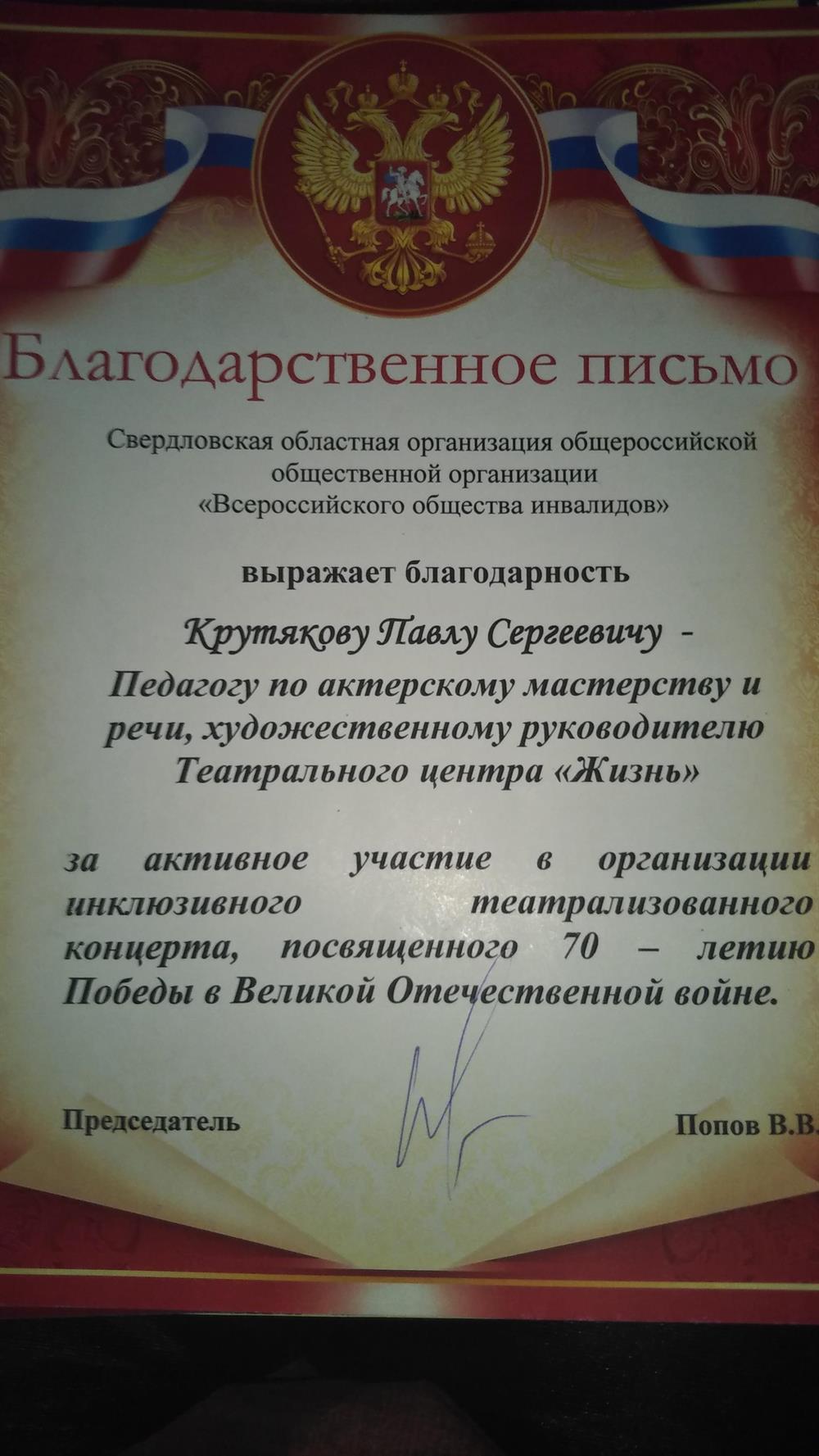 Благодарственное письмо

Свердловская областная организация общероссийской общественной организации «Всероссийского общества инвалидов»

выражает благодарность

Крутякову Павлу Сергеевичу -

Педагогу по актерскому мастерству и речи, художественному руководителю Театрального центра «Жизнь»

за активное участие в организации инклюзивного театрализованного концерта, посвященного 70 – летию Победы в Великой Отечественной войне.

Председатель

Попов В.В.